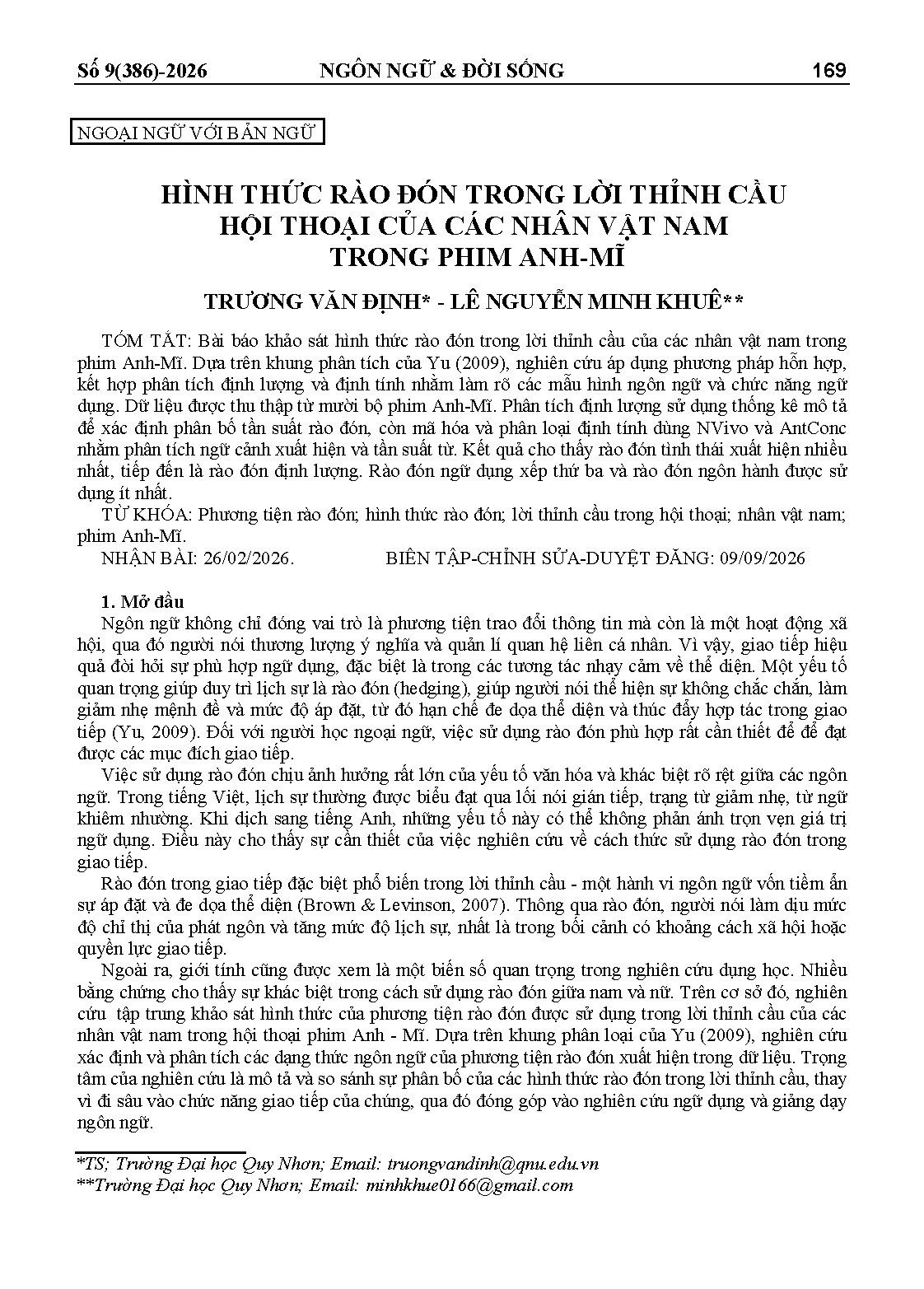 Số 9(386)-2026 NGÔN NGỮ & ĐỜI SỐNG 169

NGOẠI NGỮ VỚI BẢN NGỮ

HÌNH THỨC RÀO ĐÓN TRONG LỜI THỈNH CẦU HỘI THOẠI CỦA CÁC NHÂN VẬT NAM TRONG PHIM ANH-MĨ

TRƯƠNG VĂN ĐỊNH* - LÊ NGUYỄN MINH KHUÊ**

TÓM TẮT: Bài báo khảo sát hình thức rào đón trong lời thỉnh cầu của các nhân vật nam trong phim Anh-Mĩ. Dựa trên khung phân tích của Yu (2009), nghiên cứu áp dụng phương pháp hỗn hợp, kết hợp phân tích định lượng và định tính nhằm làm rõ các mẫu hình ngôn ngữ và chức năng ngữ dụng. Dữ liệu được thu thập từ mười bộ phim Anh-Mĩ. Phân tích định lượng sử dụng thống kê mô tả để xác định phân bố tần suất rào đón, còn mã hóa và phân loại định tính dùng NVivo và AntConc nhằm phân tích ngữ cảnh xuất hiện và tần suất từ. Kết quả cho thấy rào đón tình thái xuất hiện nhiều nhất, tiếp đến là rào đón định lượng. Rào đón ngữ dụng xếp thứ ba và rào đón ngôn hành được sử dụng ít nhất.

TỪ KHÓA: Phương tiện rào đón; hình thức rào đón; lời thỉnh cầu trong hội thoại; nhân vật nam; phim Anh-Mĩ.

NHẬN BÀI: 26/02/2026. BIÊN TẬP-CHỈNH SỬA-DUYỆT ĐĂNG: 09/09/2026

1. Mở đầu

Ngôn ngữ không chỉ đóng vai trò là phương tiện trao đổi thông tin mà còn là một hoạt động xã hội, qua đó người nói thương lượng ý nghĩa và quản lí quan hệ liên cá nhân. Vì vậy, giao tiếp hiệu quả đòi hỏi sự phù hợp ngữ dụng, đặc biệt là trong các tương tác nhạy cảm về thể diện. Một yếu tố quan trọng giúp duy trì lịch sự là rào đón (hedging), giúp người nói thể hiện sự không chắc chắn, làm giảm nhẹ mệnh đề và mức độ áp đặt, từ đó hạn chế đe dọa thể diện và thúc đẩy hợp tác trong giao tiếp (Yu, 2009). Đối với người học ngoại ngữ, việc sử dụng rào đón phù hợp rất cần thiết để để đạt được các mục đích giao tiếp.

Việc sử dụng rào đón chịu ảnh hưởng rất lớn của yếu tố văn hóa và khác biệt rõ rệt giữa các ngôn ngữ. Trong tiếng Việt, lịch sự thường được biểu đạt qua lối nói gián tiếp, trạng từ giảm nhẹ, từ ngữ khiêm nhường. Khi dịch sang tiếng Anh, những yếu tố này có thể không phản ánh trọn vẹn giá trị ngữ dụng. Điều này cho thấy sự cần thiết của việc nghiên cứu về cách thức sử dụng rào đón trong giao tiếp.

Rào đón trong giao tiếp đặc biệt phổ biến trong lời thỉnh cầu - một hành vi ngôn ngữ vốn tiềm ẩn sự áp đặt và đe dọa thể diện (Brown & Levinson, 2007). Thông qua rào đón, người nói làm dịu mức độ chỉ thị của phát ngôn và tăng mức độ lịch sự, nhất là trong bối cảnh có khoảng cách xã hội hoặc quyền lực giao tiếp.

Ngoài ra, giới tính cũng được xem là một biến số quan trọng trong nghiên cứu dụng học. Nhiều bằng chứng cho thấy sự khác biệt trong cách sử dụng rào đón giữa nam và nữ. Trên cơ sở đó, nghiên cứu tập trung khảo sát hình thức của phương tiện rào đón được sử dụng trong lời thỉnh cầu của các nhân vật nam trong hội thoại phim Anh - Mĩ. Dựa trên khung phân loại của Yu (2009), nghiên cứu xác định và phân tích các dạng thức ngôn ngữ của phương tiện rào đón xuất hiện trong dữ liệu. Trọng tâm của nghiên cứu là mô tả và so sánh sự phân bố của các hình thức rào đón trong lời thỉnh cầu, thay vì đi sâu vào chức năng giao tiếp của chúng, qua đó đóng góp vào nghiên cứu ngữ dụng và giảng dạy ngôn ngữ.

*TS; Trường Đại học Quy Nhơn; Email: truongvandinh@qnu.edu.vn
**Trường Đại học Quy Nhơn; Email: minhkhue0166@gmail.com